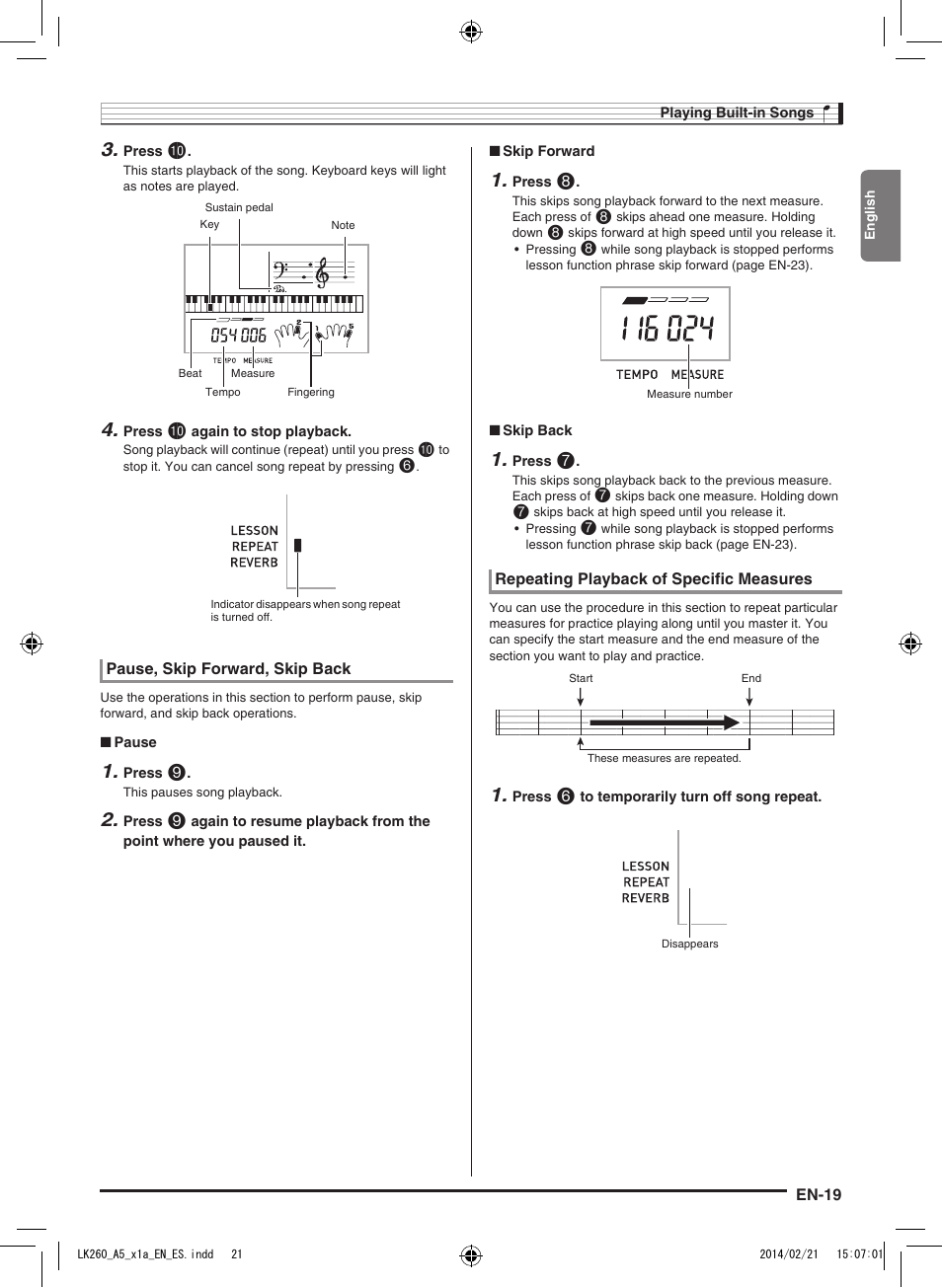 Playing Built-in Songs

English

3. Press ⑩.

This starts playback of the song. Keyboard keys will light as notes are played.

Sustain pedal
Key
Note
054 006
TEMPO MEASURE
Beat
Measure
Tempo
Fingering

4. Press ⑩ again to stop playback.

Song playback will continue (repeat) until you press ⑩ to stop it. You can cancel song repeat by pressing ⑥.

LESSON
REPEAT
REVERB

Indicator disappears when song repeat is turned off.

Pause, Skip Forward, Skip Back

Use the operations in this section to perform pause, skip forward, and skip back operations.

■ Pause

1. Press ⑨.

This pauses song playback.

2. Press ⑨ again to resume playback from the point where you paused it.

■ Skip Forward

1. Press ⑧.

This skips song playback forward to the next measure. Each press of ⑧ skips ahead one measure. Holding down ⑧ skips forward at high speed until you release it.

• Pressing ⑧ while song playback is stopped performs lesson function phrase skip forward (page EN-23).

116 024
TEMPO MEASURE
Measure number

■ Skip Back

1. Press ⑦.

This skips song playback back to the previous measure. Each press of ⑦ skips back one measure. Holding down ⑦ skips back at high speed until you release it.

• Pressing ⑦ while song playback is stopped performs lesson function phrase skip back (page EN-23).

Repeating Playback of Specific Measures

You can use the procedure in this section to repeat particular measures for practice playing along until you master it. You can specify the start measure and the end measure of the section you want to play and practice.

Start
End
These measures are repeated.

1. Press ⑥ to temporarily turn off song repeat.

LESSON
REPEAT
REVERB

Disappears

EN-19

LK260_A5_x1a_EN_ES.indd 21
2014/02/21 15:07:01